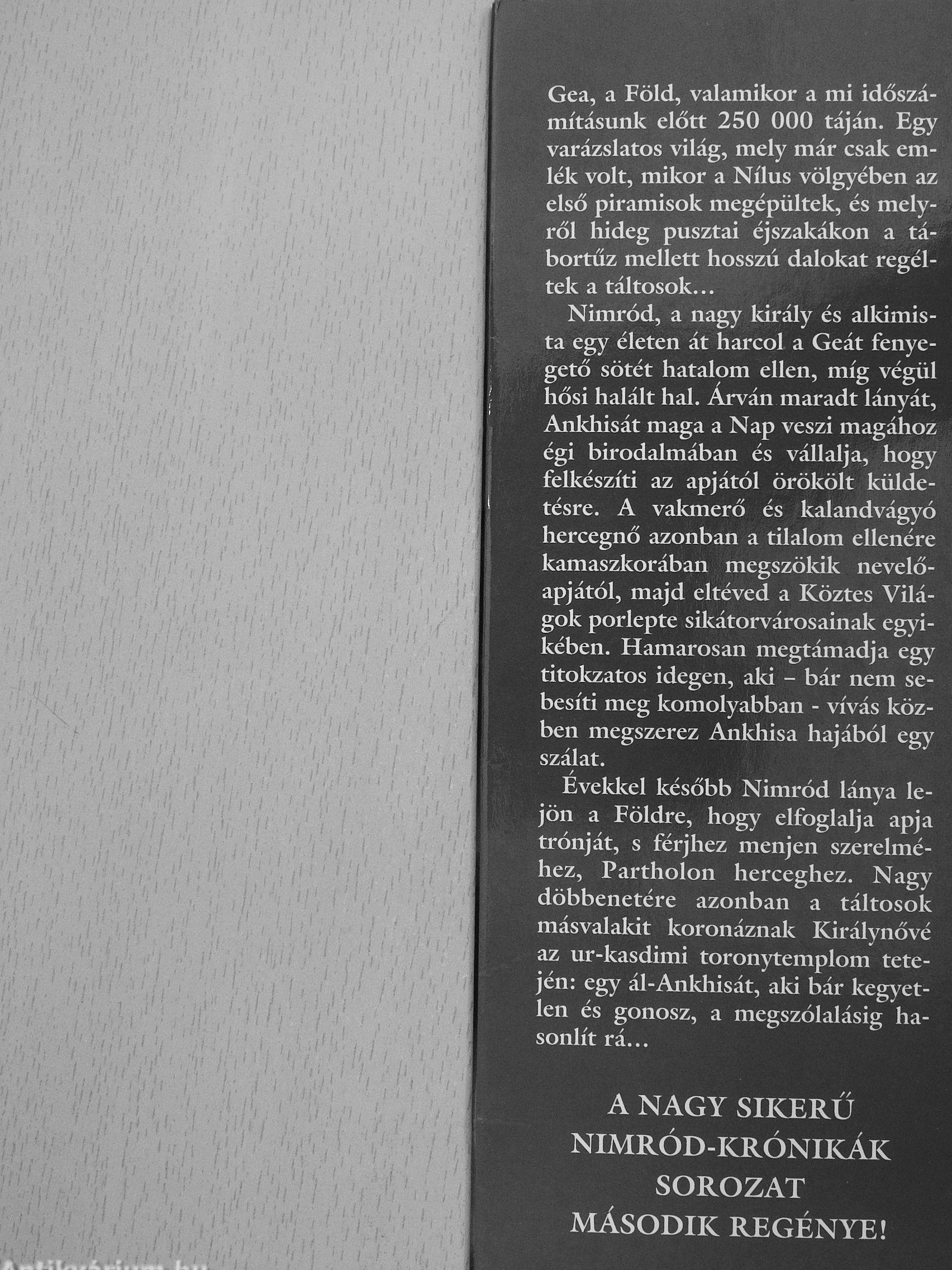 Gea, a Föld, valamikor a mi időszámításunk előtt 250 000 táján. Egy varázslatos világ, mely már csak emlék volt, mikor a Nílus völgyében az első piramisok megépültek, és melyről hideg pusztai éjszakákon a tábortűz mellett hosszú dalokat regéltek a táltosok…

Nimród, a nagy király és alkimista egy életen át harcol a Geát fenyegető sötét hatalom ellen, míg végül hősi halált hal. Árván maradt lányát, Ankhisát maga a Nap veszi magához égi birodalmában és vállalja, hogy felkészíti az apjától örökölt küldetésre. A vakmerő és kalandvágyó hercegnő azonban a tilalom ellenére kamaszkorában megszökik nevelőapjától, majd eltéved a Köztes Világok porlepte sikátorvárosainak egyikében. Hamarosan megtámadja egy titokzatos idegen, aki – bár nem sebesíti meg komolyabban - vívás közben megszerez Ankhisa hajából egy szálat.

Évekkel később Nimród lánya lejön a Földre, hogy elfoglalja apja trónját, s férjhez menjen szerelméhez, Partholon herceghez. Nagy döbbenetére azonban a táltosok másvalakit koronáznak Királynővé az ur-kasdimi toronytemplom tetején: egy ál-Ankhisát, aki bár kegyetlen és gonosz, a megszólalásig hasonlít rá…

A NAGY SIKERŰ NIMRÓD-KRÓNIKÁK SOROZAT MÁSODIK REGÉNYE!

Antikvárium.hu